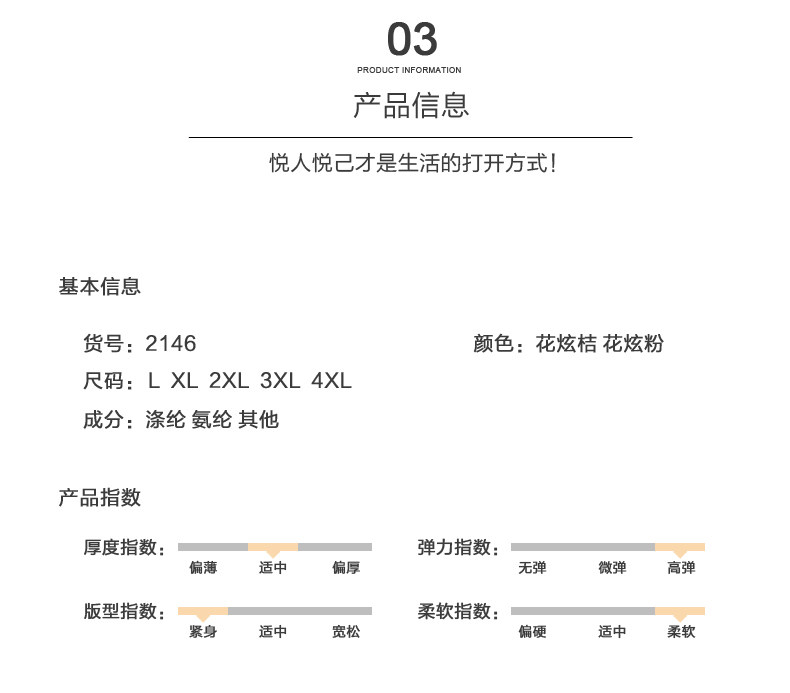 03
PRODUCT INFORMATION
产品信息

悦人悦己才是生活的打开方式!

基本信息

货号:2146

尺码:L XL 2XL 3XL 4XL

成分:涤纶 氨纶 其他

颜色:花炫桔 花炫粉

产品指数

厚度指数:
偏薄 适中 偏厚

版型指数:
紧身 适中 宽松

弹力指数:
无弹 微弹 高弹

柔软指数:
偏硬 适中 柔软